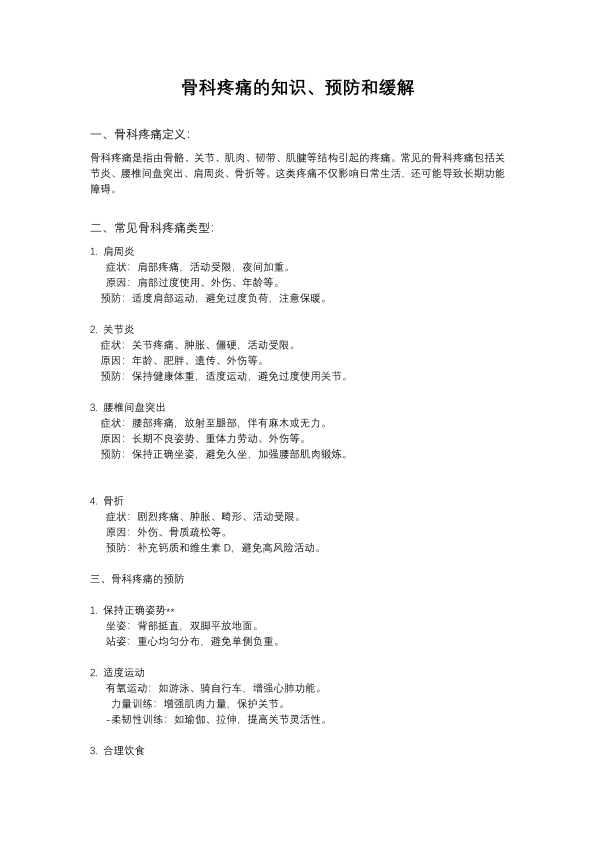 骨科疼痛的知识、预防和缓解

一、骨科疼痛定义：

骨科疼痛是指由骨骼、关节、肌肉、韧带、肌腱等结构引起的疼痛。常见的骨科疼痛包括关节炎、腰椎间盘突出、肩周炎、骨折等。这类疼痛不仅影响日常生活，还可能导致长期功能障碍。

二、常见骨科疼痛类型：

1. 肩周炎
症状：肩部疼痛，活动受限，夜间加重。
原因：肩部过度使用、外伤、年龄等。
预防：适度肩部运动，避免过度负荷，注意保暖。

2. 关节炎
症状：关节疼痛、肿胀、僵硬，活动受限。
原因：年龄、肥胖、遗传、外伤等。
预防：保持健康体重，适度运动，避免过度使用关节。

3. 腰椎间盘突出
症状：腰部疼痛，放射至腿部，伴有麻木或无力。
原因：长期不良姿势、重体力劳动、外伤等。
预防：保持正确坐姿，避免久坐，加强腰部肌肉锻炼。

4. 骨折
症状：剧烈疼痛、肿胀、畸形、活动受限。
原因：外伤、骨质疏松等。
预防：补充钙质和维生素 D，避免高风险活动。

三、骨科疼痛的预防

1. 保持正确姿势**
坐姿：背部挺直，双脚平放地面。
站姿：重心均匀分布，避免单侧负重。

2. 适度运动
有氧运动：如游泳、骑自行车，增强心肺功能。
力量训练：增强肌肉力量，保护关节。
-柔韧性训练：如瑜伽、拉伸，提高关节灵活性。

3. 合理饮食